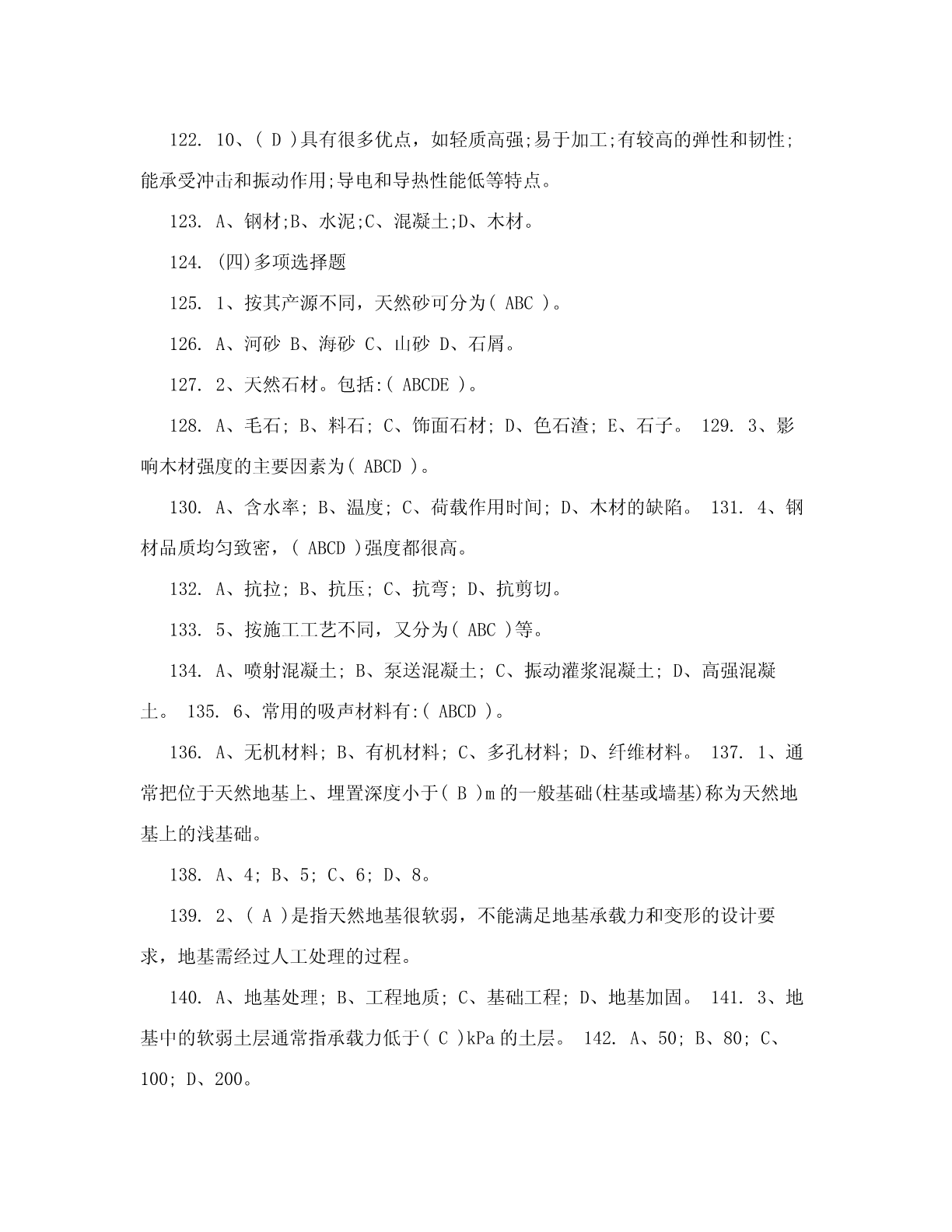 122. 10、( D )具有很多优点，如轻质高强;易于加工;有较高的弹性和韧性;能承受冲击和振动作用;导电和导热性能低等特点。

123. A、钢材;B、水泥;C、混凝土;D、木材。

124. (四)多项选择题

125. 1、按其产源不同，天然砂可分为( ABC )。

126. A、河砂 B、海砂 C、山砂 D、石屑。

127. 2、天然石材。包括:( ABCDE )。

128. A、毛石; B、料石; C、饰面石材; D、色石渣; E、石子。 129. 3、影响木材强度的主要因素为( ABCD )。

130. A、含水率; B、温度; C、荷载作用时间; D、木材的缺陷。 131. 4、钢材品质均匀致密，( ABCD )强度都很高。

132. A、抗拉; B、抗压; C、抗弯; D、抗剪切。

133. 5、按施工工艺不同，又分为( ABC )等。

134. A、喷射混凝土; B、泵送混凝土; C、振动灌浆混凝土; D、高强混凝土。 135. 6、常用的吸声材料有:( ABCD )。

136. A、无机材料; B、有机材料; C、多孔材料; D、纤维材料。 137. 1、通常把位于天然地基上、埋置深度小于( B )m 的一般基础(柱基或墙基)称为天然地基上的浅基础。

138. A、4; B、5; C、6; D、8。

139. 2、( A )是指天然地基很软弱，不能满足地基承载力和变形的设计要求，地基需经过人工处理的过程。

140. A、地基处理; B、工程地质; C、基础工程; D、地基加固。 141. 3、地基中的软弱土层通常指承载力低于( C )kPa 的土层。 142. A、50; B、80; C、100; D、200。